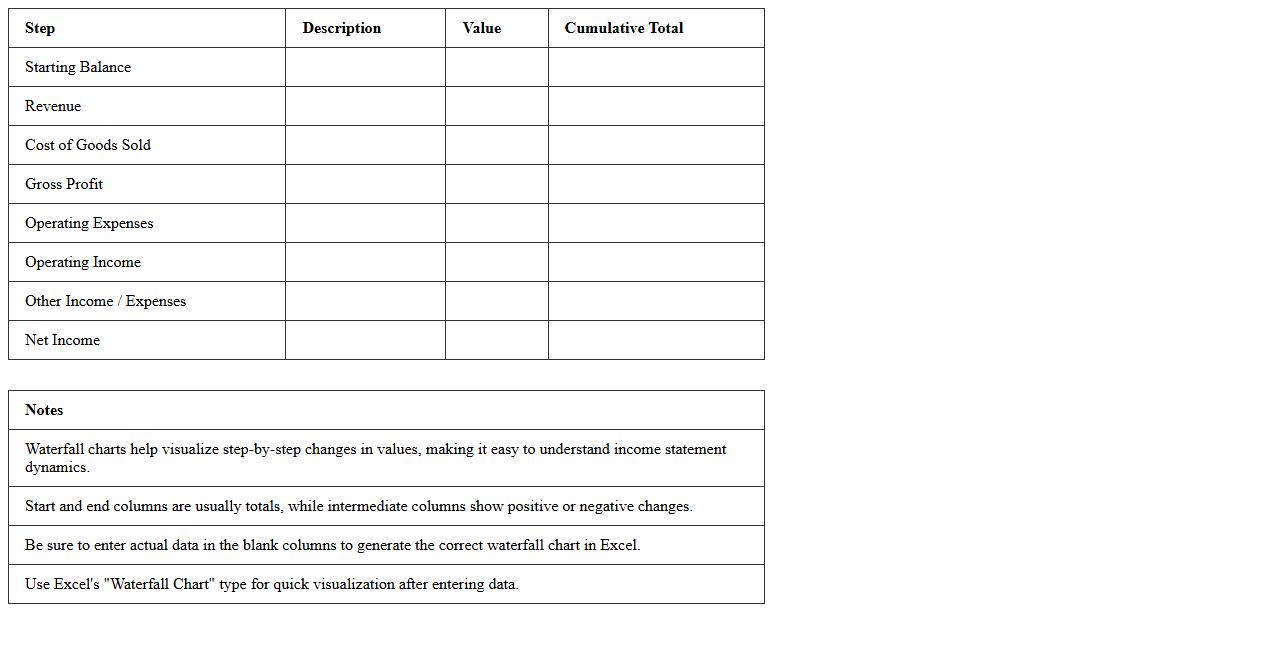 | Step | Description | Value | Cumulative Total |
|---|---|---|---|
| Starting Balance | | | |
| Revenue | | | |
| Cost of Goods Sold | | | |
| Gross Profit | | | |
| Operating Expenses | | | |
| Operating Income | | | |
| Other Income / Expenses | | | |
| Net Income | | | |

| Notes |
|---|
| Waterfall charts help visualize step-by-step changes in values, making it easy to understand income statement dynamics. |
| Start and end columns are usually totals, while intermediate columns show positive or negative changes. |
| Be sure to enter actual data in the blank columns to generate the correct waterfall chart in Excel. |
| Use Excel's "Waterfall Chart" type for quick visualization after entering data. |